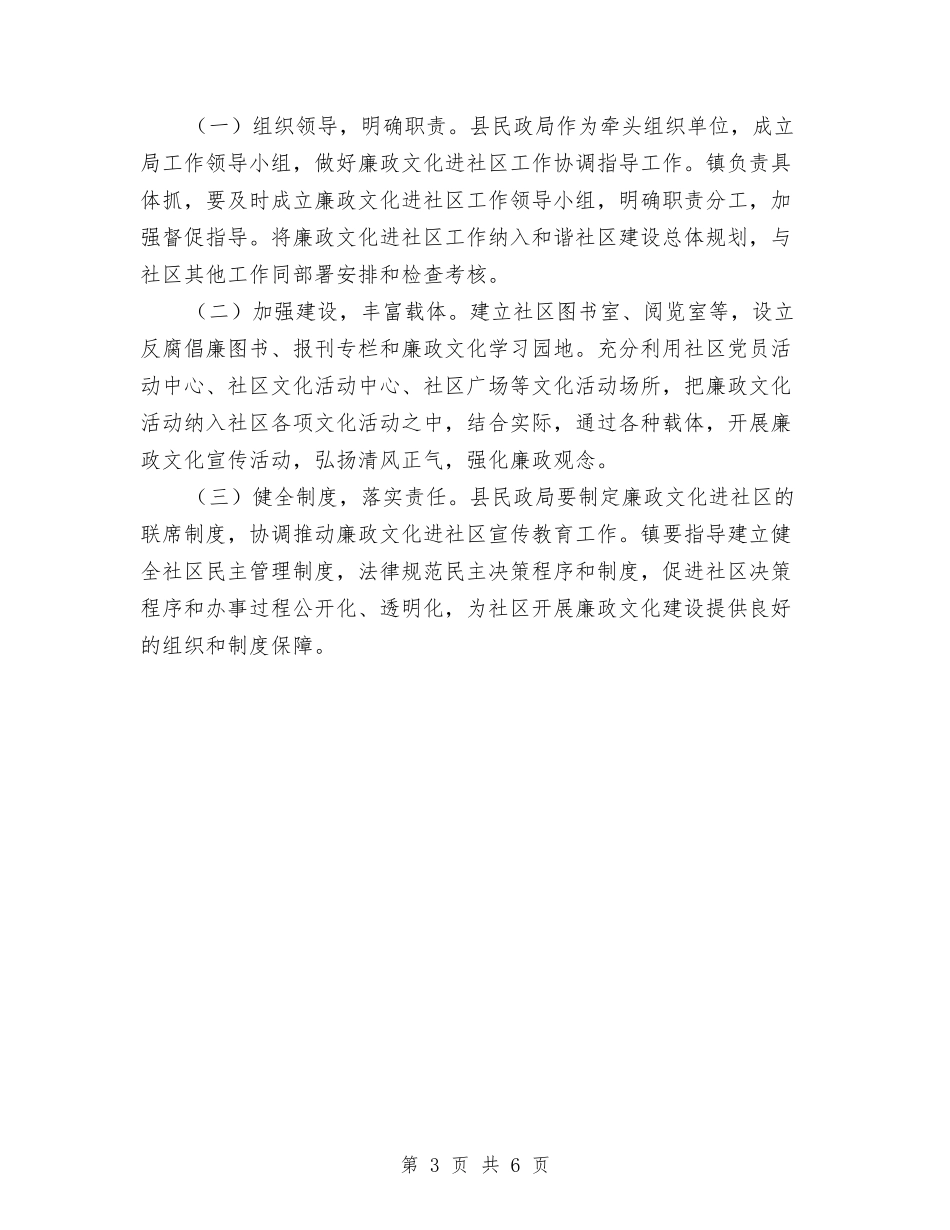 （一）组织领导，明确职责。县民政局作为牵头组织单位，成立局工作领导小组，做好廉政文化进社区工作协调指导工作。镇负责具体抓，要及时成立廉政文化进社区工作领导小组，明确职责分工，加强督促指导。将廉政文化进社区工作纳入和谐社区建设总体规划，与社区其他工作同部署安排和检查考核。

（二）加强建设，丰富载体。建立社区图书室、阅览室等，设立反腐倡廉图书、报刊专栏和廉政文化学习园地。充分利用社区党员活动中心、社区文化活动中心、社区广场等文化活动场所，把廉政文化活动纳入社区各项文化活动之中，结合实际，通过各种载体，开展廉政文化宣传活动，弘扬清风正气，强化廉政观念。

（三）健全制度，落实责任。县民政局要制定廉政文化进社区的联席制度，协调推动廉政文化进社区宣传教育工作。镇要指导建立健全社区民主管理制度，法律规范民主决策程序和制度，促进社区决策程序和办事过程公开化、透明化，为社区开展廉政文化建设提供良好的组织和制度保障。

第 3 页 共 6 页